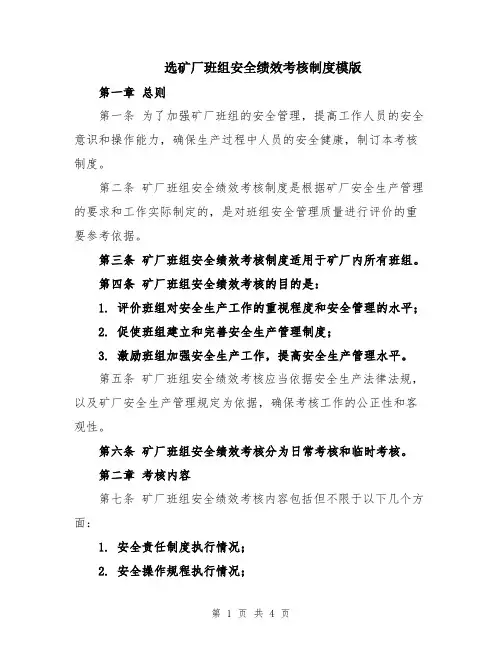 选矿厂班组安全绩效考核制度模版

第一章 总则

第一条 为了加强矿厂班组的安全管理，提高工作人员的安全意识和操作能力，确保生产过程中人员的安全健康，制订本考核制度。

第二条 矿厂班组安全绩效考核制度是根据矿厂安全生产管理的要求和工作实际制定的，是对班组安全管理质量进行评价的重要参考依据。

第三条 矿厂班组安全绩效考核制度适用于矿厂内所有班组。

第四条 矿厂班组安全绩效考核的目的是：

1. 评价班组对安全生产工作的重视程度和安全管理的水平；

2. 促使班组建立和完善安全生产管理制度；

3. 激励班组加强安全生产工作，提高安全生产管理水平。

第五条 矿厂班组安全绩效考核应当依据安全生产法律法规，以及矿厂安全生产管理规定为依据，确保考核工作的公正性和客观性。

第六条 矿厂班组安全绩效考核分为日常考核和临时考核。

第二章 考核内容

第七条 矿厂班组安全绩效考核内容包括但不限于以下几个方面：

1. 安全责任制度执行情况；

2. 安全操作规程执行情况；

第 1 页 共 4 页